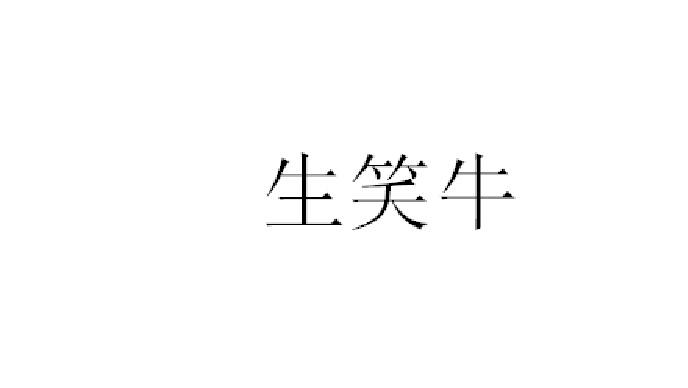 生笑牛